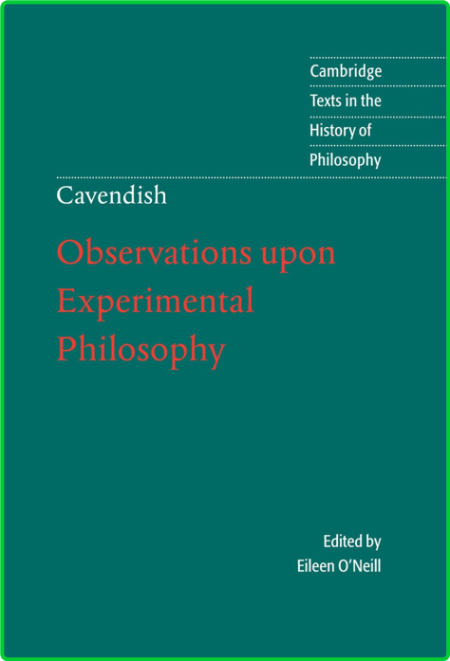 Cambridge
Texts in the
History of
Philosophy

Cavendish

Observations upon Experimental Philosophy

Edited by
Eileen O'Neill